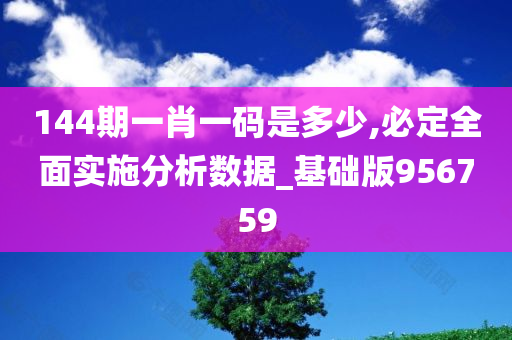 144期一肖一码是多少,必定全面实施分析数据_基础版956759